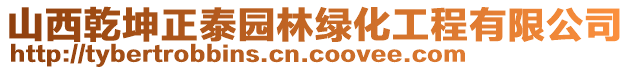 山西乾坤正泰园林绿化工程有限公司
http://tybertrobbins.cn.coovee.com